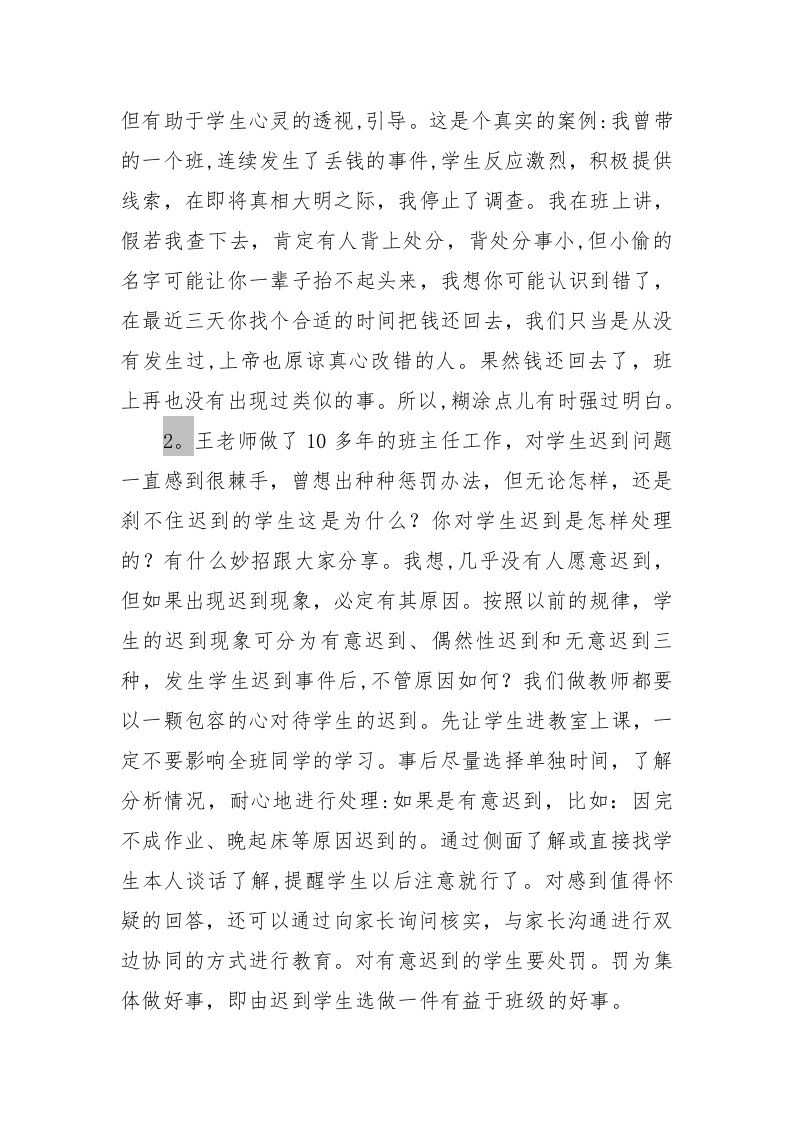 但有助于学生心灵的透视,引导。这是个真实的案例:我曾带的一个班,连续发生了丢钱的事件,学生反应激烈，积极提供线索，在即将真相大明之际，我停止了调查。我在班上讲，假若我查下去，肯定有人背上处分，背处分事小,但小偷的名字可能让你一辈子抬不起头来，我想你可能认识到错了，在最近三天你找个合适的时间把钱还回去，我们只当是从没有发生过,上帝也原谅真心改错的人。果然钱还回去了，班上再也没有出现过类似的事。所以,糊涂点儿有时强过明白。

2。王老师做了 10 多年的班主任工作，对学生迟到问题一直感到很棘手，曾想出种种惩罚办法，但无论怎样，还是刹不住迟到的学生这是为什么？你对学生迟到是怎样处理的？有什么妙招跟大家分享。我想,几乎没有人愿意迟到，但如果出现迟到现象，必定有其原因。按照以前的规律，学生的迟到现象可分为有意迟到、偶然性迟到和无意迟到三种，发生学生迟到事件后,不管原因如何？我们做教师都要以一颗包容的心对待学生的迟到。先让学生进教室上课，一定不要影响全班同学的学习。事后尽量选择单独时间，了解分析情况，耐心地进行处理:如果是有意迟到，比如：因完不成作业、晚起床等原因迟到的。通过侧面了解或直接找学生本人谈话了解,提醒学生以后注意就行了。对感到值得怀疑的回答，还可以通过向家长询问核实，与家长沟通进行双边协同的方式进行教育。对有意迟到的学生要处罚。罚为集体做好事，即由迟到学生选做一件有益于班级的好事。